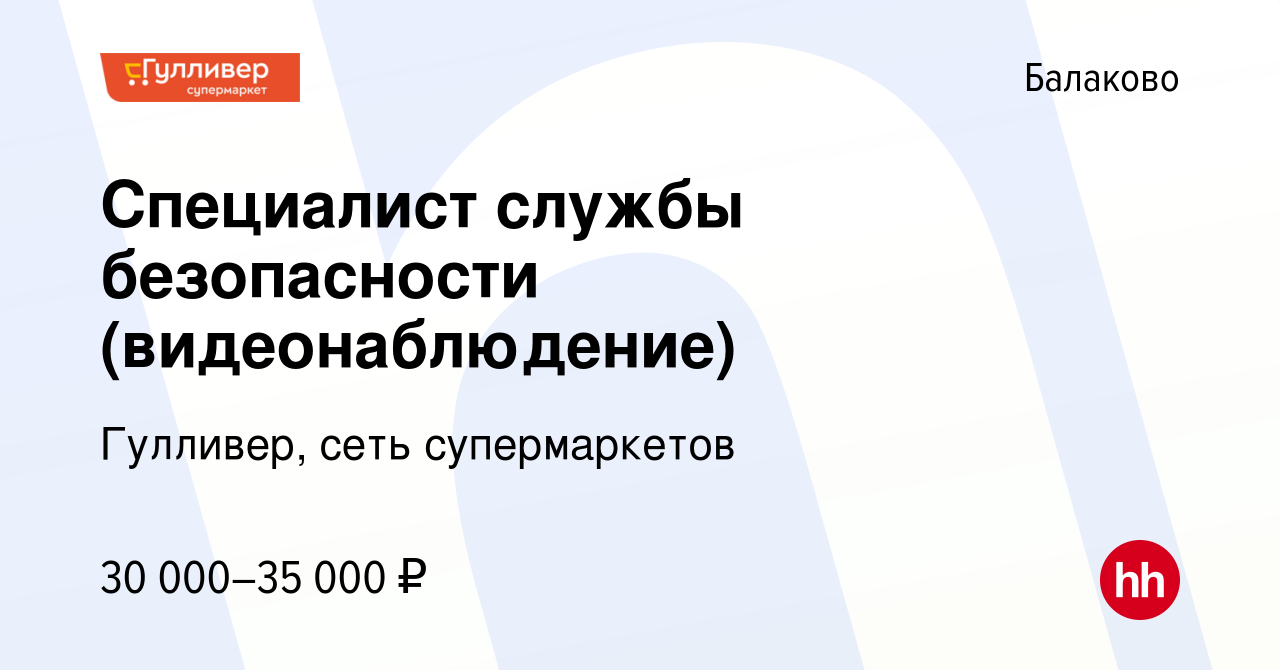 Гулливер
супермаркет

Балаково

Специалист службы безопасности (видеонаблюдение)

Гулливер, сеть супермаркетов

30 000–35 000 ₽

hh